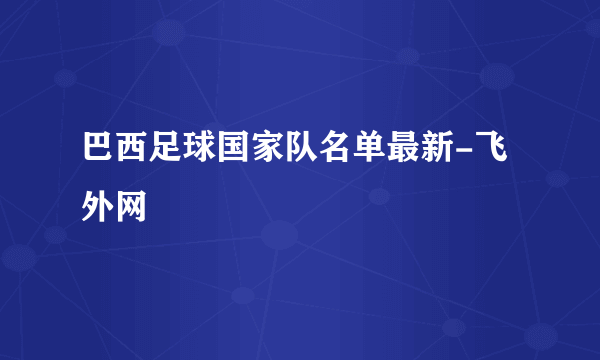 巴西足球国家队名单最新-飞外网